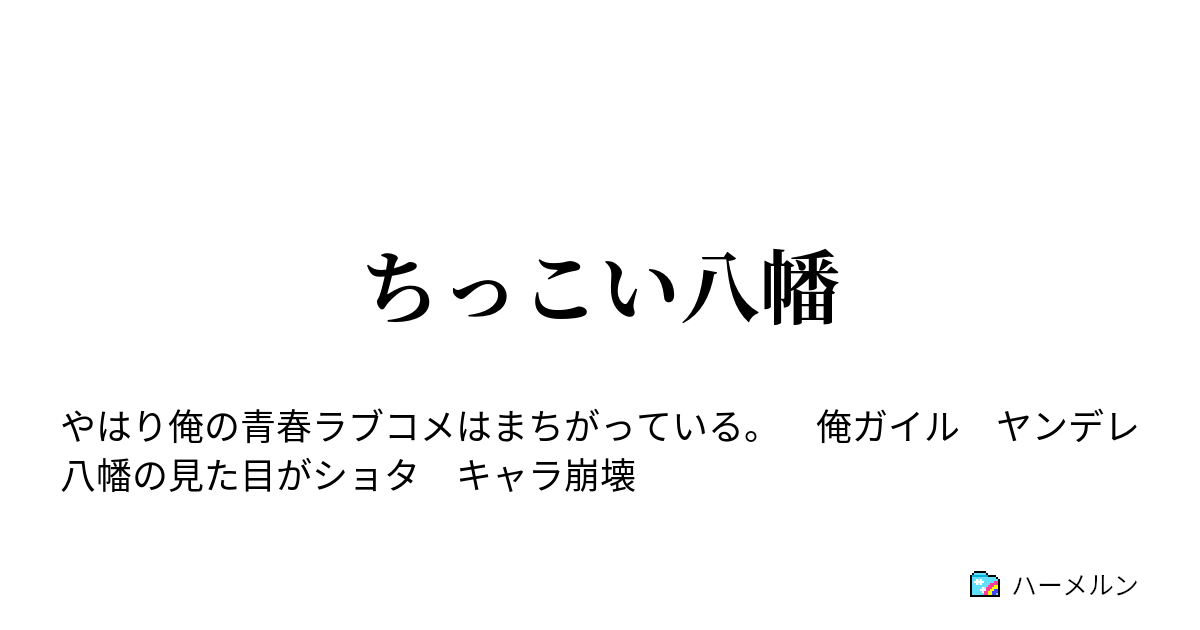 ちっこい八幡

やはり俺の青春ラブコメはまちがっている。　俺ガイル　ヤンデレ　八幡の見た目がショタ　キャラ崩壊

ハーメルン